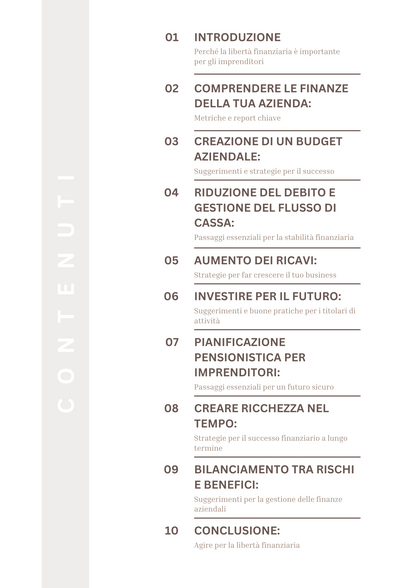 CONTENUTI

01 INTRODUZIONE
Perché la libertà finanziaria è importante per gli imprenditori

02 COMPRENDERE LE FINANZE DELLA TUA AZIENDA:
Metriche e report chiave

03 CREAZIONE DI UN BUDGET AZIENDALE:
Suggerimenti e strategie per il successo

04 RIDUZIONE DEL DEBITO E GESTIONE DEL FLUSSO DI CASSA:
Passaggi essenziali per la stabilità finanziaria

05 AUMENTO DEI RICAVI:
Strategie per far crescere il tuo business

06 INVESTIRE PER IL FUTURO:
Suggerimenti e buone pratiche per i titolari di attività

07 PIANIFICAZIONE PENSIONISTICA PER IMPRENDITORI:
Passaggi essenziali per un futuro sicuro

08 CREARE RICCHEZZA NEL TEMPO:
Strategie per il successo finanziario a lungo termine

09 BILANCIAMENTO TRA RISCHI E BENEFICI:
Suggerimenti per la gestione delle finanze aziendali

10 CONCLUSIONE:
Agire per la libertà finanziaria